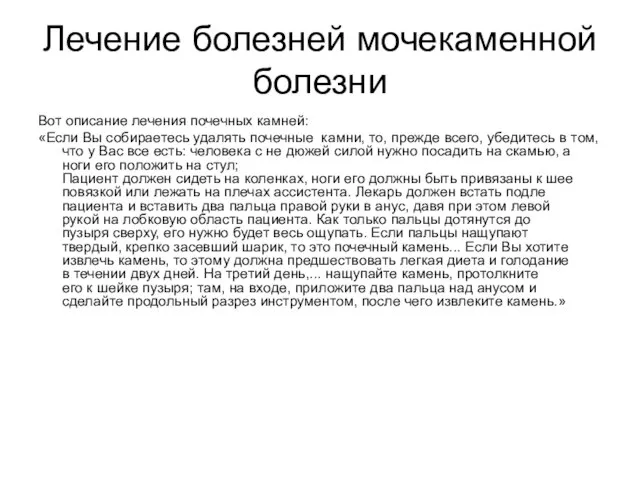 Лечение болезней мочекаменной болезни

Вот описание лечения почечных камней:

«Если Вы собираетесь удалять почечные камни, то, прежде всего, убедитесь в том, что у Вас все есть: человека с не дюжей силой нужно посадить на скамью, а ноги его положить на стул;
Пациент должен сидеть на коленках, ноги его должны быть привязаны к шее повязкой или лежать на плечах ассистента. Лекарь должен встать подле пациента и вставить два пальца правой руки в анус, давя при этом левой рукой на лобковую область пациента. Как только пальцы дотянутся до пузыря сверху, его нужно будет весь ощупать. Если пальцы нащупают твердый, крепко засевший шарик, то это почечный камень... Если Вы хотите извлечь камень, то этому должна предшествовать легкая диета и голодание в течении двух дней. На третий день,... нащупайте камень, протолкните его к шейке пузыря; там, на входе, приложите два пальца над анусом и сделайте продольный разрез инструментом, после чего извлеките камень.»